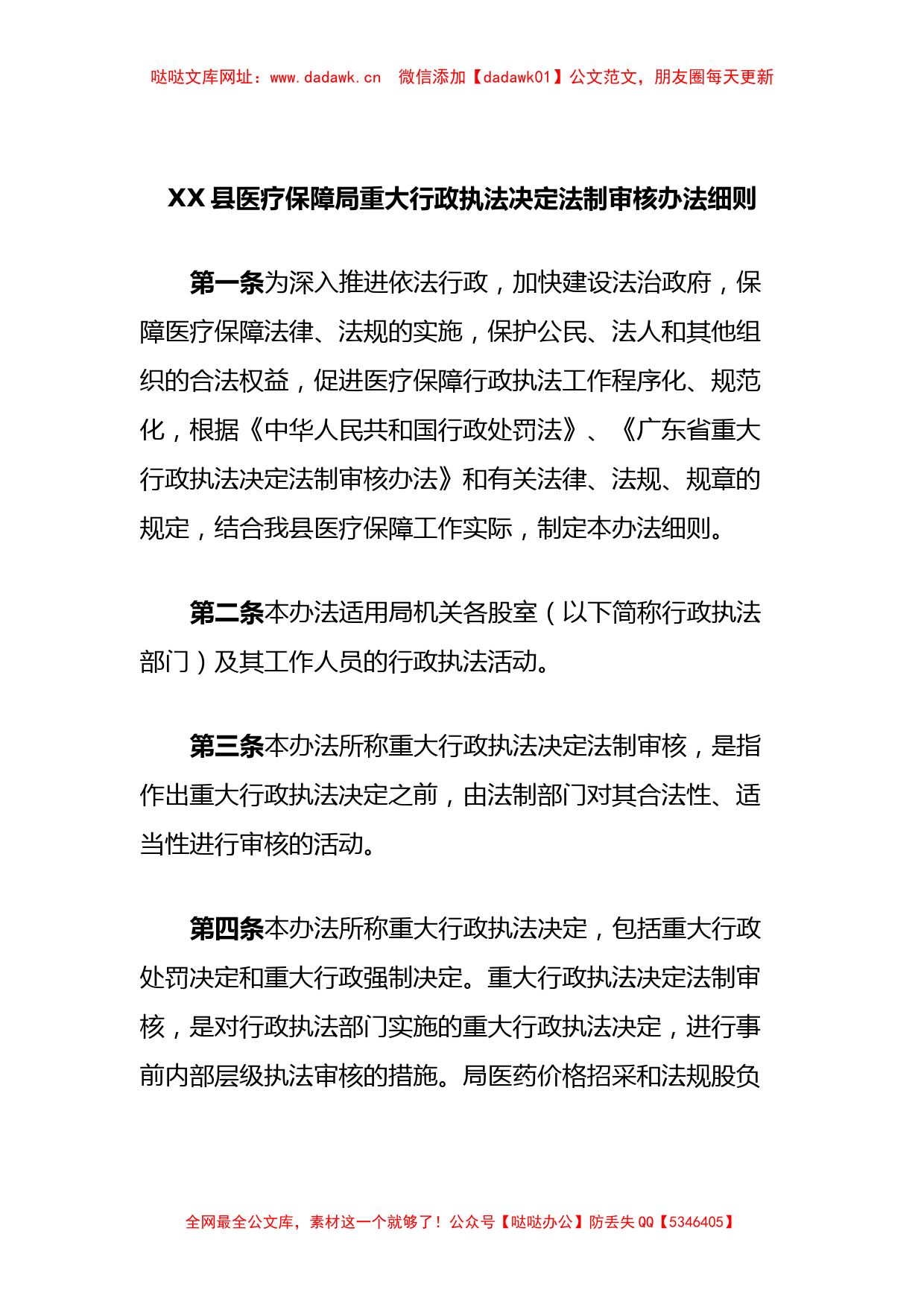 哒哒文库网址：www.dadawk.cn　微信添加【dadawk01】公文范文，朋友圈每天更新

XX县医疗保障局重大行政执法决定法制审核办法细则

第一条为深入推进依法行政，加快建设法治政府，保障医疗保障法律、法规的实施，保护公民、法人和其他组织的合法权益，促进医疗保障行政执法工作程序化、规范化，根据《中华人民共和国行政处罚法》、《广东省重大行政执法决定法制审核办法》和有关法律、法规、规章的规定，结合我县医疗保障工作实际，制定本办法细则。

第二条本办法适用局机关各股室（以下简称行政执法部门）及其工作人员的行政执法活动。

第三条本办法所称重大行政执法决定法制审核，是指作出重大行政执法决定之前，由法制部门对其合法性、适当性进行审核的活动。

第四条本办法所称重大行政执法决定，包括重大行政处罚决定和重大行政强制决定。重大行政执法决定法制审核，是对行政执法部门实施的重大行政执法决定，进行事前内部层级执法审核的措施。局医药价格招采和法规股负

全网最全公文库，素材这一个就够了！公众号【哒哒办公】防丢失QQ【5346405】